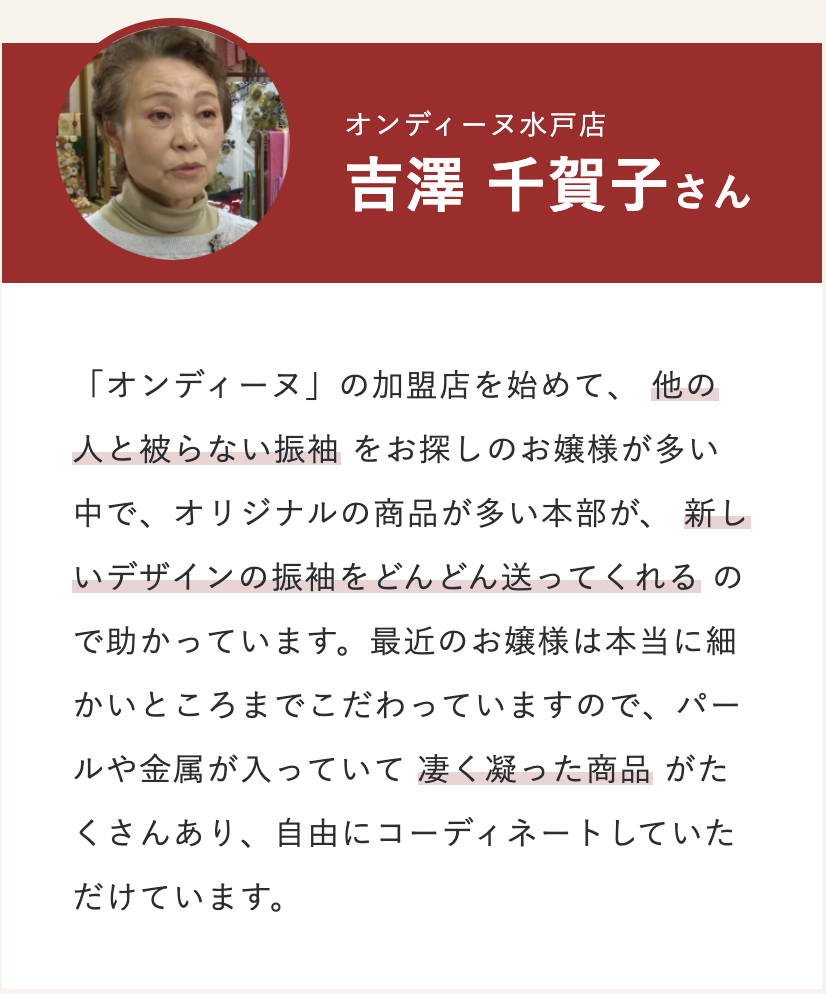 オンディーヌ水戸店
吉澤 千賀子さん

「オンディーヌ」の加盟店を始めて、他の人と被らない振袖をお探しのお嬢様が多い中で、オリジナルの商品が多い本部が、新しいデザインの振袖をどんどん送ってくれるので助かっています。最近のお嬢様は本当に細かいところまでこだわっていますので、パールや金属が入っていて凄く凝った商品がたくさんあり、自由にコーディネートしていただけています。